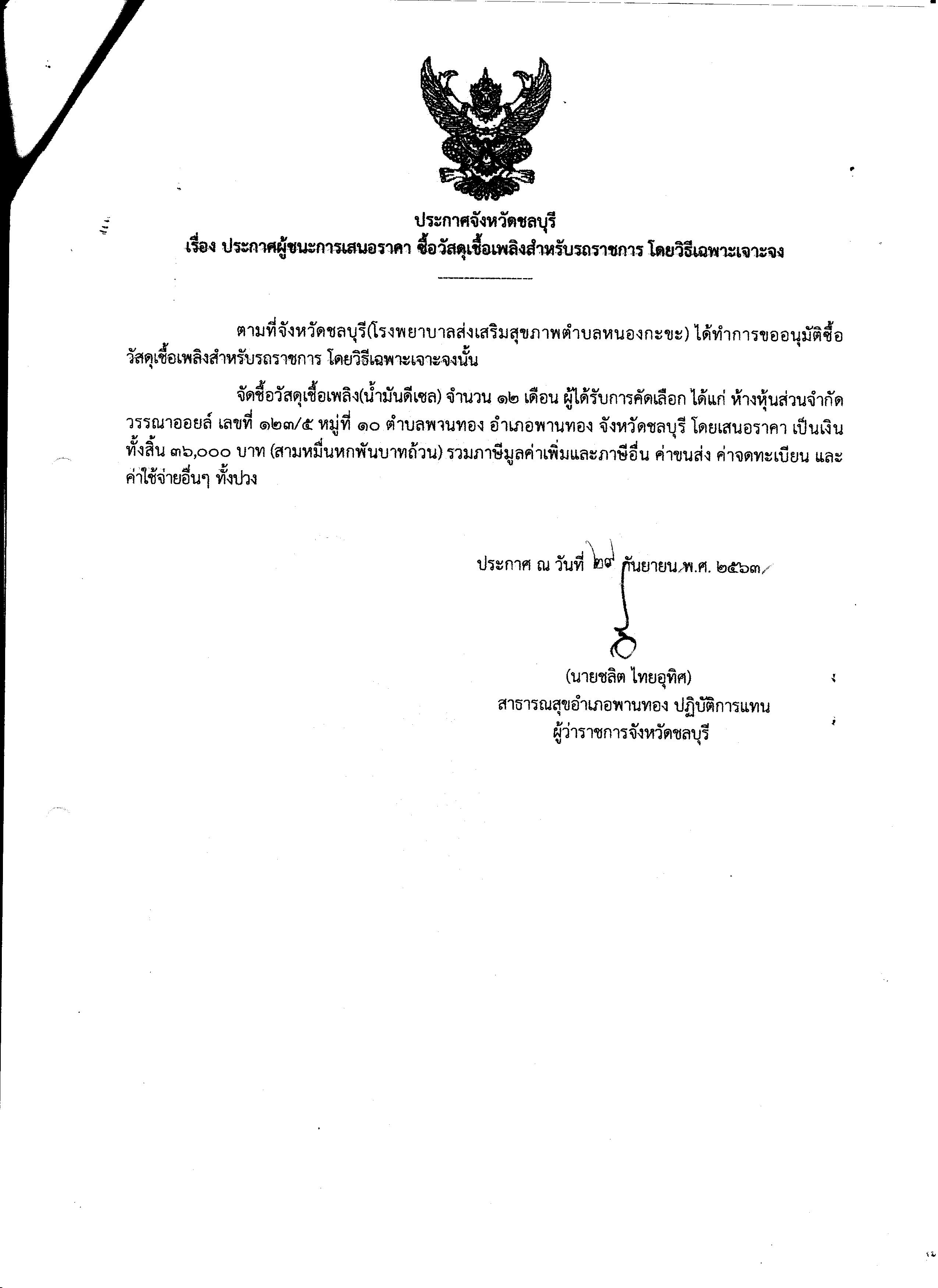 ประกาศจังหวัดชลบุรี
เรื่อง ประกาศผู้ชนะการเสนอราคา ซื้อวัสดุเชื้อเพลิงสำหรับรถราชการ โดยวิธีเฉพาะเจาะจง

ตามที่จังหวัดชลบุรี(โรงพยาบาลส่งเสริมสุขภาพตำบลหนองกะขะ) ได้ทำการขออนุมัติซื้อวัสดุเชื้อเพลิงสำหรับรถราชการ โดยวิธีเฉพาะเจาะจงนั้น

จัดซื้อวัสดุเชื้อเพลิง(น้ำมันดีเซล) จำนวน ๑๒ เดือน ผู้ได้รับการคัดเลือก ได้แก่ ห้างหุ้นส่วนจำกัด วรรณาออยล์ เลขที่ ๑๒๓/๕ หมู่ที่ ๑๐ ตำบลพานทอง อำเภอพานทอง จังหวัดชลบุรี โดยเสนอราคา เป็นเงินทั้งสิ้น ๓๖,๐๐๐ บาท (สามหมื่นหกพันบาทถ้วน) รวมภาษีมูลค่าเพิ่มและภาษีอื่น ค่าขนส่ง ค่าจดทะเบียน และค่าใช้จ่ายอื่นๆ ทั้งปวง

ประกาศ ณ วันที่ ๒๙ กันยายน พ.ศ. ๒๕๖๓

(นายชลิต ไทยอุทิศ)
สาธารณสุขอำเภอพานทอง ปฏิบัติการแทน
ผู้ว่าราชการจังหวัดชลบุรี